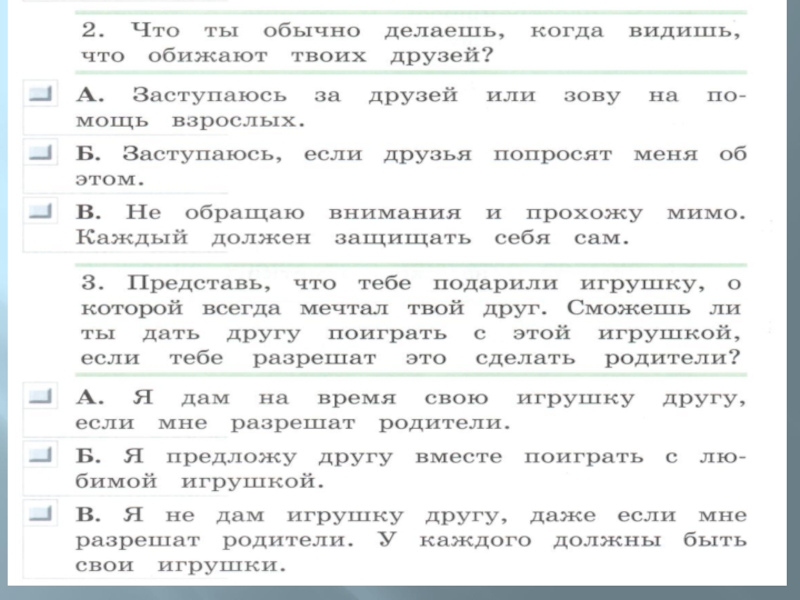 2. Что ты обычно делаешь, когда видишь, что обижают твоих друзей?

☐ А. Заступаюсь за друзей или зову на помощь взрослых.

☐ Б. Заступаюсь, если друзья попросят меня об этом.

☐ В. Не обращаю внимания и прохожу мимо. Каждый должен защищать себя сам.

3. Представь, что тебе подарили игрушку, о которой всегда мечтал твой друг. Сможешь ли ты дать другу поиграть с этой игрушкой, если тебе разрешат это сделать родители?

☐ А. Я дам на время свою игрушку другу, если мне разрешат родители.

☐ Б. Я предложу другу вместе поиграть с любимой игрушкой.

☐ В. Я не дам игрушку другу, даже если мне разрешат родители. У каждого должны быть свои игрушки.